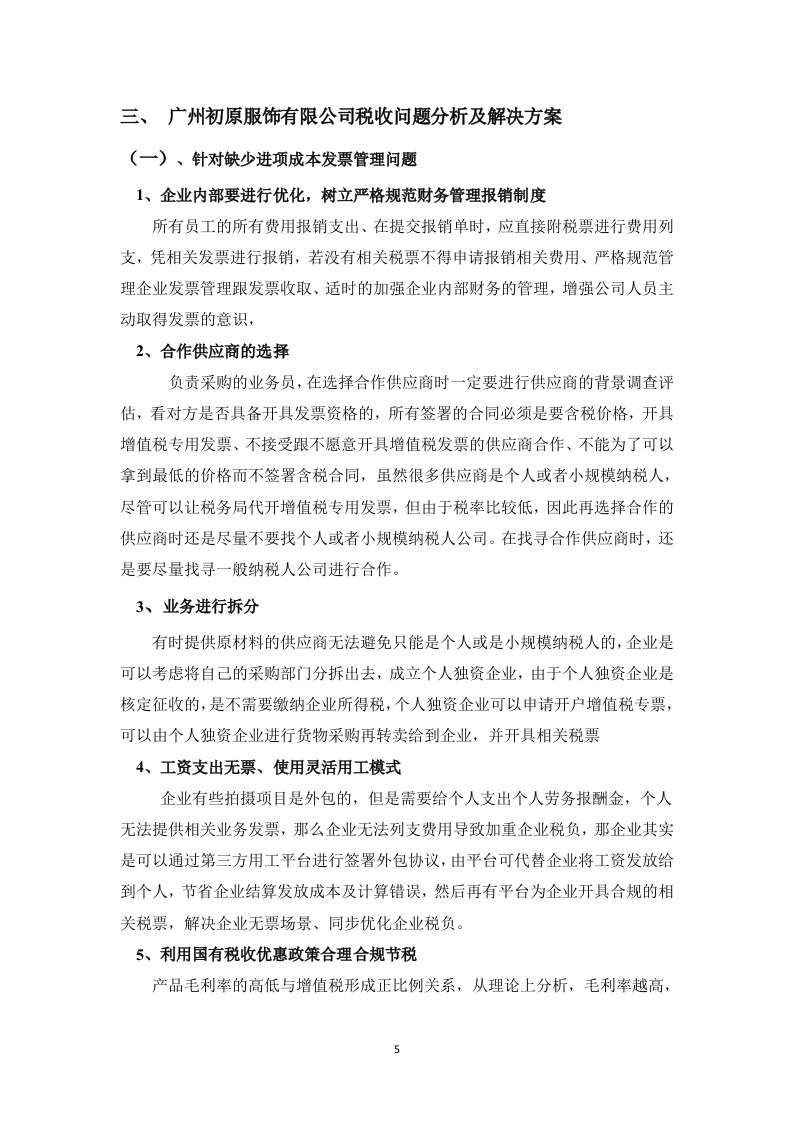 三、 广州初原服饰有限公司税收问题分析及解决方案

（一）、针对缺少进项成本发票管理问题

1、企业内部要进行优化，树立严格规范财务管理报销制度

所有员工的所有费用报销支出、在提交报销单时，应直接附税票进行费用列支，凭相关发票进行报销，若没有相关税票不得申请报销相关费用、严格规范管理企业发票管理跟发票收取、适时的加强企业内部财务的管理，增强公司人员主动取得发票的意识，

2、合作供应商的选择

负责采购的业务员，在选择合作供应商时一定要进行供应商的背景调查评估，看对方是否具备开具发票资格的，所有签署的合同必须是要含税价格，开具增值税专用发票、不接受跟不愿意开具增值税发票的供应商合作、不能为了可以拿到最低的价格而不签署含税合同，虽然很多供应商是个人或者小规模纳税人，尽管可以让税务局代开增值税专用发票，但由于税率比较低，因此再选择合作的供应商时还是尽量不要找个人或者小规模纳税人公司。在找寻合作供应商时，还是要尽量找寻一般纳税人公司进行合作。

3、 业务进行拆分

有时提供原材料的供应商无法避免只能是个人或是小规模纳税人的，企业是可以考虑将自己的采购部门分拆出去，成立个人独资企业，由于个人独资企业是核定征收的，是不需要缴纳企业所得税，个人独资企业可以申请开户增值税专票，可以由个人独资企业进行货物采购再转卖给到企业，并开具相关税票

4、工资支出无票、使用灵活用工模式

企业有些拍摄项目是外包的，但是需要给个人支出个人劳务报酬金，个人无法提供相关业务发票，那么企业无法列支费用导致加重企业税负，那企业其实是可以通过第三方用工平台进行签署外包协议，由平台可代替企业将工资发放给到个人，节省企业结算发放成本及计算错误，然后再有平台为企业开具合规的相关税票，解决企业无票场景、同步优化企业税负。

5、利用国有税收优惠政策合理合规节税

产品毛利率的高低与增值税形成正比例关系，从理论上分析，毛利率越高，

5